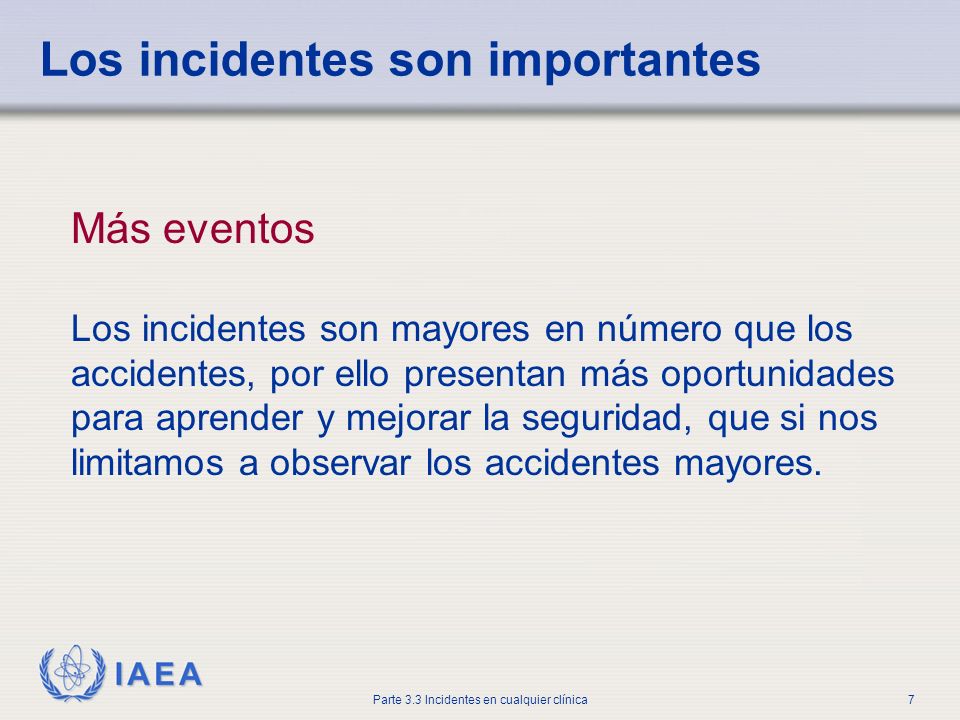 Los incidentes son importantes

Más eventos

Los incidentes son mayores en número que los accidentes, por ello presentan más oportunidades para aprender y mejorar la seguridad, que si nos limitamos a observar los accidentes mayores.

IAEA

Parte 3.3 Incidentes en cualquier clínica

7